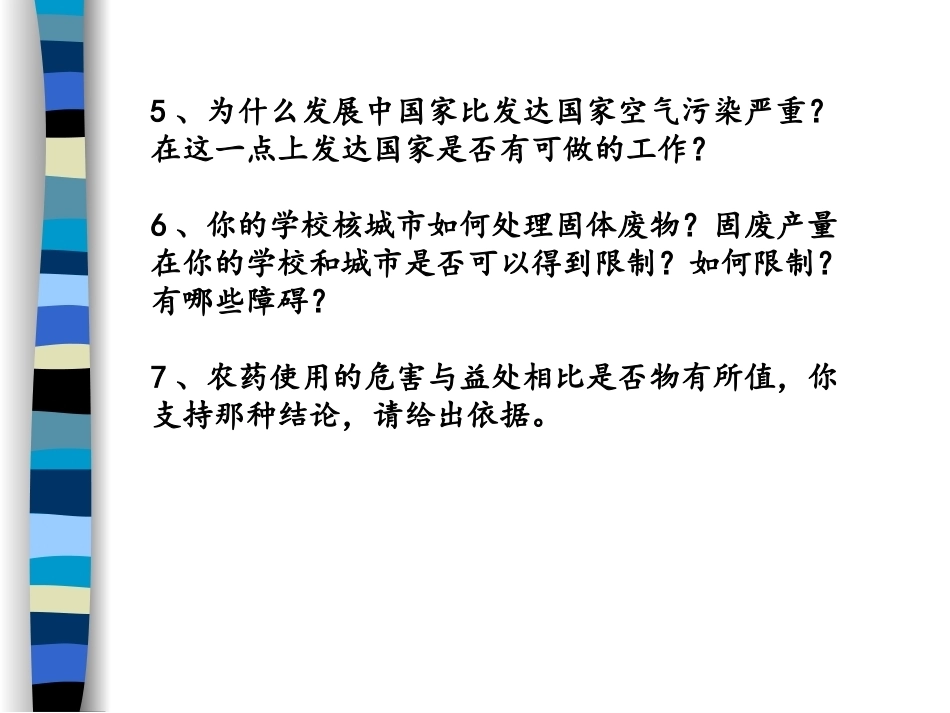 5、为什么发展中国家比发达国家空气污染严重？在这一点上发达国家是否有可做的工作？

6、你的学校核城市如何处理固体废物？固废产量在你的学校和城市是否可以得到限制？如何限制？有哪些障碍？

7、农药使用的危害与益处相比是否物有所值，你支持那种结论，请给出依据。